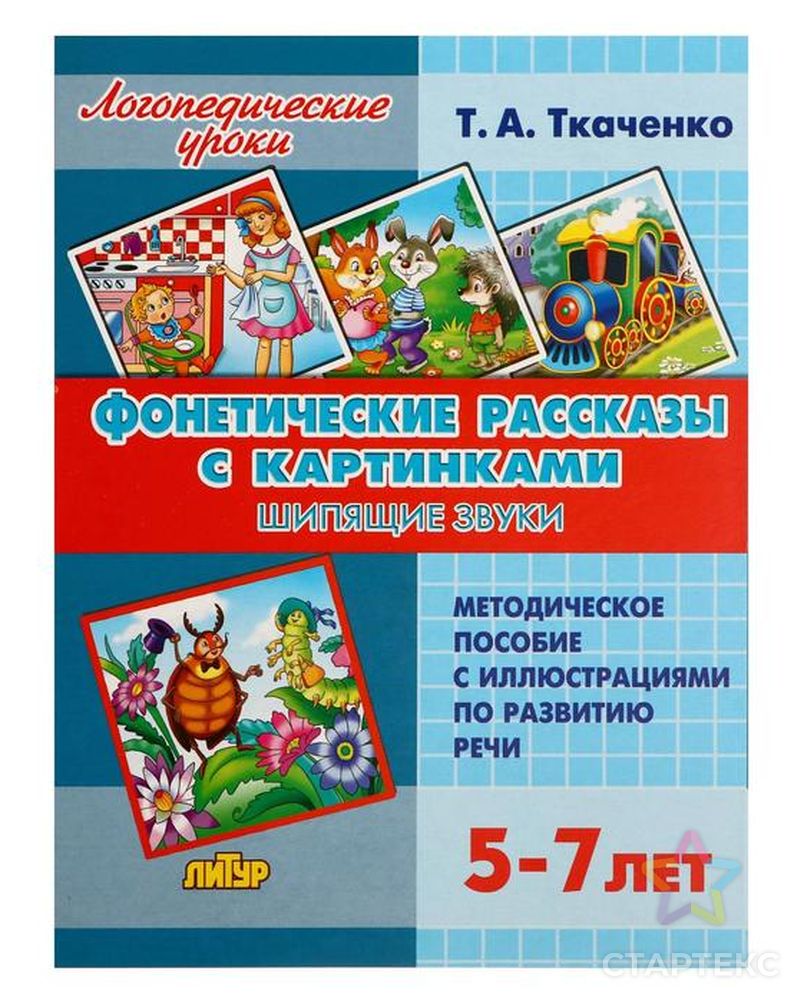 Логопедические уроки

Т. А. Ткаченко

ФОНЕТИЧЕСКИЕ РАССКАЗЫ С КАРТИНКАМИ

ШИПЯЩИЕ ЗВУКИ

МЕТОДИЧЕСКОЕ ПОСОБИЕ С ИЛЛЮСТРАЦИЯМИ ПО РАЗВИТИЮ РЕЧИ

ЛИТУР

5-7 ЛЕТ

СТАРТЕКС